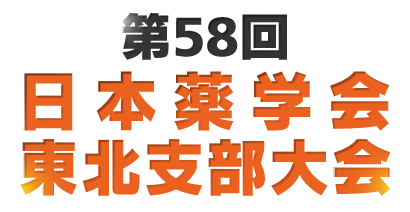 第58回
日本薬学会
東北支部大会